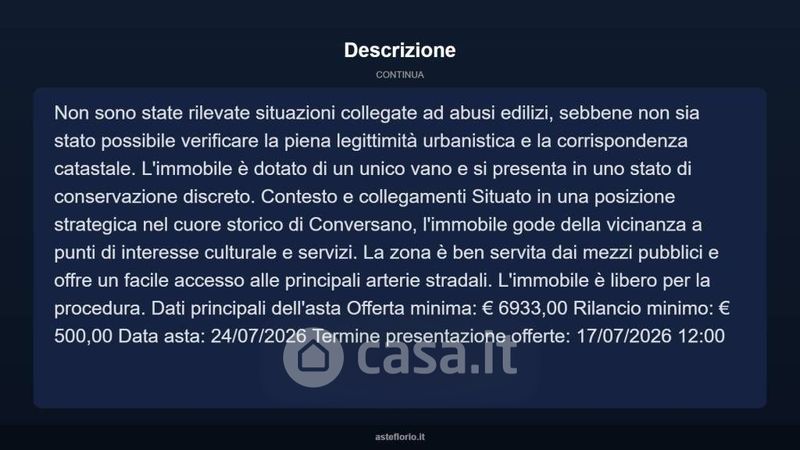 Descrizione

CONTINUA

Non sono state rilevate situazioni collegate ad abusi edilizi, sebbene non sia stato possibile verificare la piena legittimità urbanistica e la corrispondenza catastale. L'immobile è dotato di un unico vano e si presenta in uno stato di conservazione discreto. Contesto e collegamenti Situato in una posizione strategica nel cuore storico di Conversano, l'immobile gode della vicinanza a punti di interesse culturale e servizi. La zona è ben servita dai mezzi pubblici e offre un facile accesso alle principali arterie stradali. L'immobile è libero per la procedura. Dati principali dell'asta Offerta minima: € 6933,00 Rilancio minimo: € 500,00 Data asta: 24/07/2026 Termine presentazione offerte: 17/07/2026 12:00

asteflorio.it

casa.it